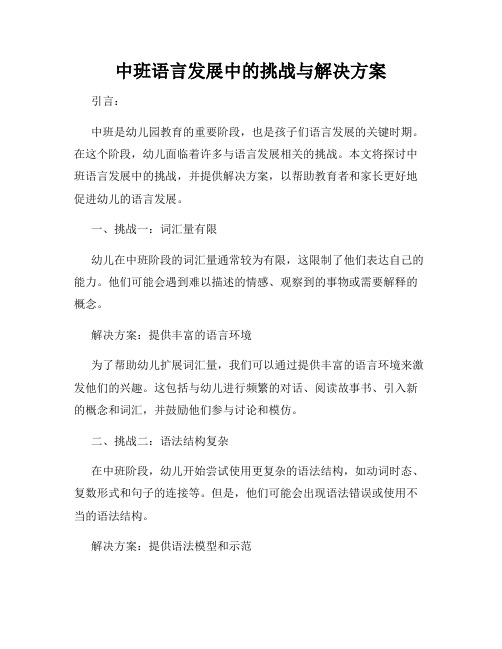 中班语言发展中的挑战与解决方案

引言：

中班是幼儿园教育的重要阶段，也是孩子们语言发展的关键时期。在这个阶段，幼儿面临着许多与语言发展相关的挑战。本文将探讨中班语言发展中的挑战，并提供解决方案，以帮助教育者和家长更好地促进幼儿的语言发展。

一、挑战一：词汇量有限

幼儿在中班阶段的词汇量通常较为有限，这限制了他们表达自己的能力。他们可能会遇到难以描述的情感、观察到的事物或需要解释的概念。

解决方案：提供丰富的语言环境

为了帮助幼儿扩展词汇量，我们可以通过提供丰富的语言环境来激发他们的兴趣。这包括与幼儿进行频繁的对话、阅读故事书、引入新的概念和词汇，并鼓励他们参与讨论和模仿。

二、挑战二：语法结构复杂

在中班阶段，幼儿开始尝试使用更复杂的语法结构，如动词时态、复数形式和句子的连接等。但是，他们可能会出现语法错误或使用不当的语法结构。

解决方案：提供语法模型和示范